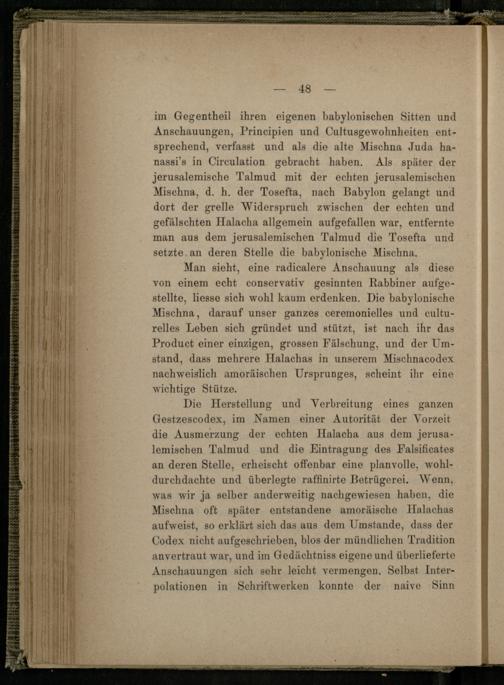 — 48 —

im Gegentheil ihren eigenen babylonischen Sitten und Anschauungen, Principien und Cultusgewohnheiten entsprechend, verfasst und als die alte Mischna Juda hanassi's in Circulation gebracht haben. Als später der jerusalemische Talmud mit der echten jerusalemischen Mischna, d. h. der Tosefta, nach Babylon gelangt und dort der grelle Widerspruch zwischen der echten und gefälschten Halacha allgemein aufgefallen war, entfernte man aus dem jerusalemischen Talmud die Tosefta und setzte an deren Stelle die babylonische Mischna.

Man sieht, eine radicalere Anschauung als diese von einem echt conservativ gesinnten Rabbiner aufgestellte, liesse sich wohl kaum erdenken. Die babylonische Mischna, darauf unser ganzes ceremonielles und culturelles Leben sich gründet und stützt, ist nach ihr das Product einer einzigen, grossen Fälschung, und der Umstand, dass mehrere Halachas in unserem Mischnacodex nachweislich amoräischen Ursprunges, scheint ihr eine wichtige Stütze.

Die Herstellung und Verbreitung eines ganzen Gestzescodex, im Namen einer Autorität der Vorzeit die Ausmerzung der echten Halacha aus dem jerusalemischen Talmud und die Eintragung des Falsificates an deren Stelle, erheischt offenbar eine planvolle, wohldurchdachte und überlegte raffinirte Betrügerei. Wenn, was wir ja selber anderweitig nachgewiesen haben, die Mischna oft später entstandene amoräische Halachas aufweist, so erklärt sich das aus dem Umstande, dass der Codex nicht aufgeschrieben, blos der mündlichen Tradition anvertraut war, und im Gedächtniss eigene und überlieferte Anschauungen sich sehr leicht vermengen. Selbst Interpolationen in Schriftwerken konnte der naive Sinn